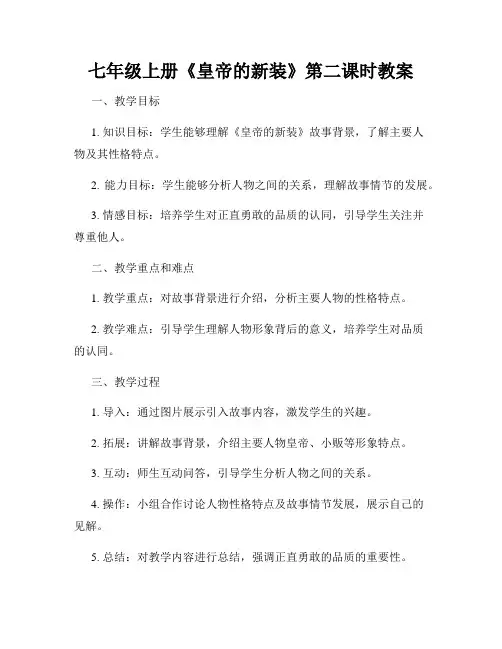 七年级上册《皇帝的新装》第二课时教案

一、教学目标

1. 知识目标：学生能够理解《皇帝的新装》故事背景，了解主要人物及其性格特点。

2. 能力目标：学生能够分析人物之间的关系，理解故事情节的发展。

3. 情感目标：培养学生对正直勇敢的品质的认同，引导学生关注并尊重他人。

二、教学重点和难点

1. 教学重点：对故事背景进行介绍，分析主要人物的性格特点。

2. 教学难点：引导学生理解人物形象背后的意义，培养学生对品质的认同。

三、教学过程

1. 导入：通过图片展示引入故事内容，激发学生的兴趣。

2. 拓展：讲解故事背景，介绍主要人物皇帝、小贩等形象特点。

3. 互动：师生互动问答，引导学生分析人物之间的关系。

4. 操作：小组合作讨论人物性格特点及故事情节发展，展示自己的见解。

5. 总结：对教学内容进行总结，强调正直勇敢的品质的重要性。